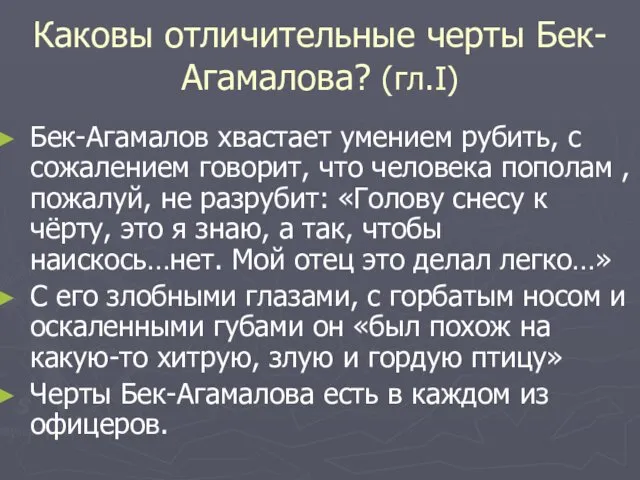 Каковы отличительные черты Бек-Агамалова? (гл.I)

Бек-Агамалов хвастает умением рубить, с сожалением говорит, что человека пополам , пожалуй, не разрубит: «Голову снесу к чёрту, это я знаю, а так, чтобы наискось…нет. Мой отец это делал легко…»

С его злобными глазами, с горбатым носом и оскаленными губами он «был похож на какую-то хитрую, злую и гордую птицу»

Черты Бек-Агамалова есть в каждом из офицеров.